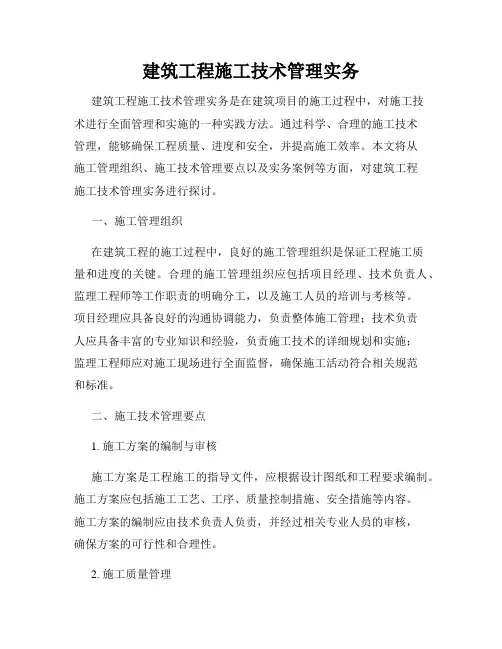 建筑工程施工技术管理实务

建筑工程施工技术管理实务是在建筑项目的施工过程中，对施工技术进行全面管理和实施的一种实践方法。通过科学、合理的施工技术管理，能够确保工程质量、进度和安全，并提高施工效率。本文将从施工管理组织、施工技术管理要点以及实务案例等方面，对建筑工程施工技术管理实务进行探讨。

一、施工管理组织

在建筑工程的施工过程中，良好的施工管理组织是保证工程施工质量和进度的关键。合理的施工管理组织应包括项目经理、技术负责人、监理工程师等工作职责的明确分工，以及施工人员的培训与考核等。项目经理应具备良好的沟通协调能力，负责整体施工管理；技术负责人应具备丰富的专业知识和经验，负责施工技术的详细规划和实施；监理工程师应对施工现场进行全面监督，确保施工活动符合相关规范和标准。

二、施工技术管理要点

1. 施工方案的编制与审核

施工方案是工程施工的指导文件，应根据设计图纸和工程要求编制。施工方案应包括施工工艺、工序、质量控制措施、安全措施等内容。施工方案的编制应由技术负责人负责，并经过相关专业人员的审核，确保方案的可行性和合理性。

2. 施工质量管理